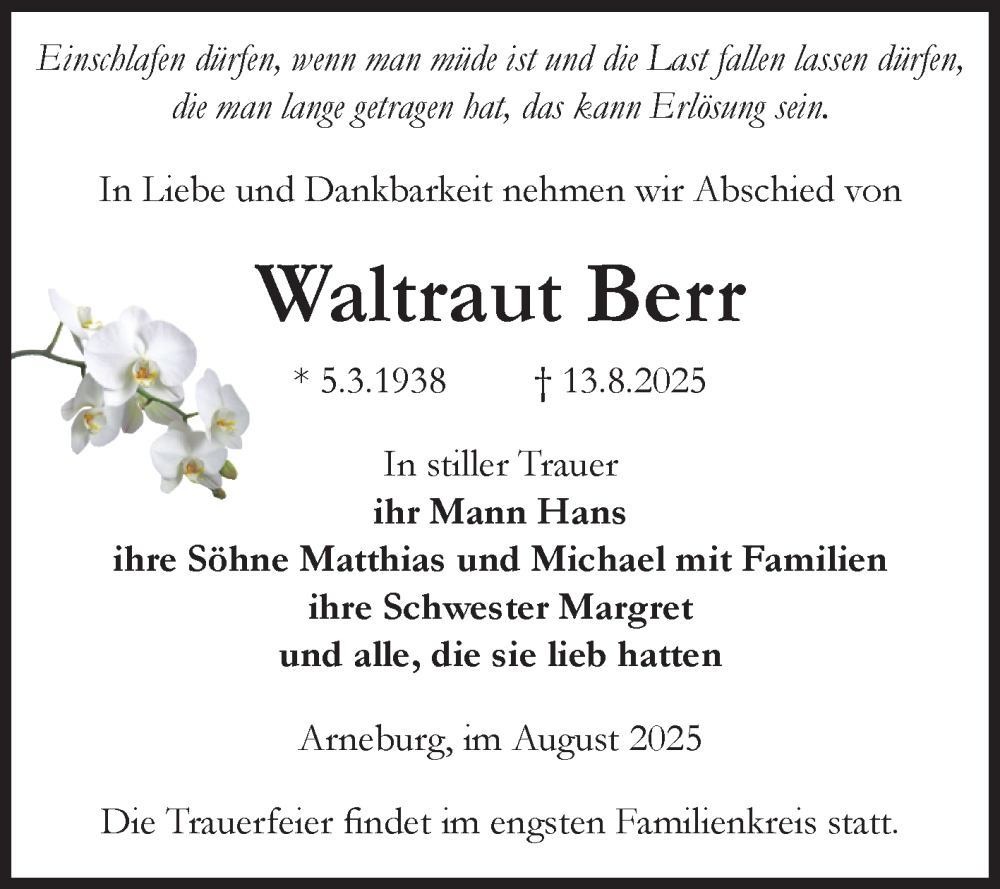 Einschlafen dürfen, wenn man müde ist und die Last fallen lassen dürfen, die man lange getragen hat, das kann Erlösung sein.

In Liebe und Dankbarkeit nehmen wir Abschied von

Waltraut Berr

* 5.3.1938 † 13.8.2025

In stiller Trauer
ihr Mann Hans
ihre Söhne Matthias und Michael mit Familien
ihre Schwester Margret
und alle, die sie lieb hatten

Arneburg, im August 2025

Die Trauerfeier findet im engsten Familienkreis statt.